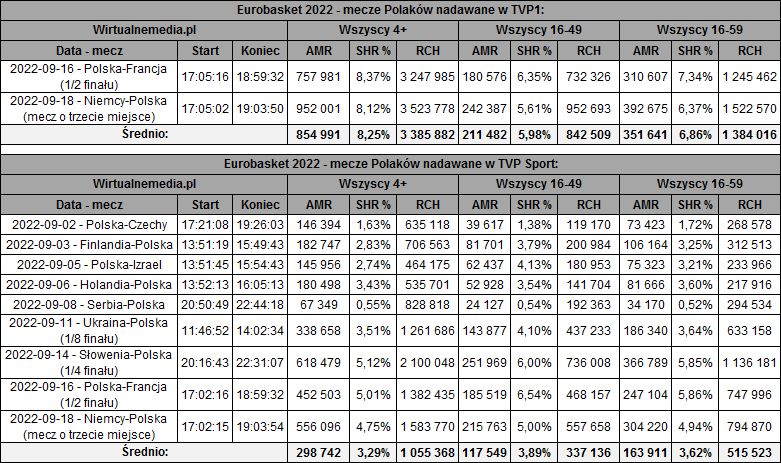 Eurobasket 2022 - mecze Polaków nadawane w TVP1:

| Wirtualnemedia.pl | | | Wszyscy 4+ | | | Wszyscy 16-49 | | | Wszyscy 16-59 | | |
|---|---|---|---|---|---|---|---|---|---|---|---|
| Data - mecz | Start | Koniec | AMR | SHR % | RCH | AMR | SHR % | RCH | AMR | SHR % | RCH |
| 2022-09-16 - Polska-Francja (1/2 finału) | 17:05:16 | 18:59:32 | 757 981 | 8,37% | 3 247 985 | 180 576 | 6,35% | 732 326 | 310 607 | 7,34% | 1 245 462 |
| 2022-09-18 - Niemcy-Polska (mecz o trzecie miejsce) | 17:05:02 | 19:03:50 | 952 001 | 8,12% | 3 523 778 | 242 387 | 5,61% | 952 693 | 392 675 | 6,37% | 1 522 570 |
| Średnio: | | | 854 991 | 8,25% | 3 385 882 | 211 482 | 5,98% | 842 509 | 351 641 | 6,86% | 1 384 016 |

Eurobasket 2022 - mecze Polaków nadawane w TVP Sport:

| Wirtualnemedia.pl | | | Wszyscy 4+ | | | Wszyscy 16-49 | | | Wszyscy 16-59 | | |
|---|---|---|---|---|---|---|---|---|---|---|---|
| Data - mecz | Start | Koniec | AMR | SHR % | RCH | AMR | SHR % | RCH | AMR | SHR % | RCH |
| 2022-09-02 - Polska-Czechy | 17:21:08 | 19:26:03 | 146 394 | 1,63% | 635 118 | 39 617 | 1,38% | 119 170 | 73 423 | 1,72% | 268 578 |
| 2022-09-03 - Finlandia-Polska | 13:51:19 | 15:49:43 | 182 747 | 2,83% | 706 563 | 81 701 | 3,79% | 200 984 | 106 164 | 3,25% | 312 513 |
| 2022-09-05 - Polska-Izrael | 13:51:45 | 15:54:43 | 145 956 | 2,74% | 464 175 | 62 437 | 4,13% | 180 953 | 75 323 | 3,21% | 233 966 |
| 2022-09-06 - Holandia-Polska | 13:52:13 | 16:05:13 | 180 498 | 3,43% | 535 701 | 52 928 | 3,54% | 141 704 | 81 666 | 3,60% | 217 916 |
| 2022-09-08 - Serbia-Polska | 20:50:49 | 22:44:18 | 67 349 | 0,55% | 828 818 | 24 127 | 0,54% | 192 363 | 34 170 | 0,52% | 294 534 |
| 2022-09-11 - Ukraina-Polska (1/8 finału) | 11:46:52 | 14:02:34 | 338 658 | 3,51% | 1 261 686 | 143 877 | 4,10% | 437 233 | 186 340 | 3,64% | 633 158 |
| 2022-09-14 - Słowenia-Polska (1/4 finału) | 20:16:43 | 22:31:07 | 618 479 | 5,12% | 2 100 048 | 251 969 | 6,00% | 736 008 | 366 789 | 5,85% | 1 136 181 |
| 2022-09-16 - Polska-Francja (1/2 finału) | 17:02:16 | 18:59:32 | 452 503 | 5,01% | 1 382 435 | 185 519 | 6,54% | 468 157 | 247 104 | 5,86% | 747 996 |
| 2022-09-18 - Niemcy-Polska (mecz o trzecie miejsce) | 17:02:15 | 19:03:54 | 556 096 | 4,75% | 1 583 770 | 215 763 | 5,00% | 557 658 | 304 220 | 4,94% | 794 870 |
| Średnio: | | | 298 742 | 3,29% | 1 055 368 | 117 549 | 3,89% | 337 136 | 163 911 | 3,62% | 515 523 |